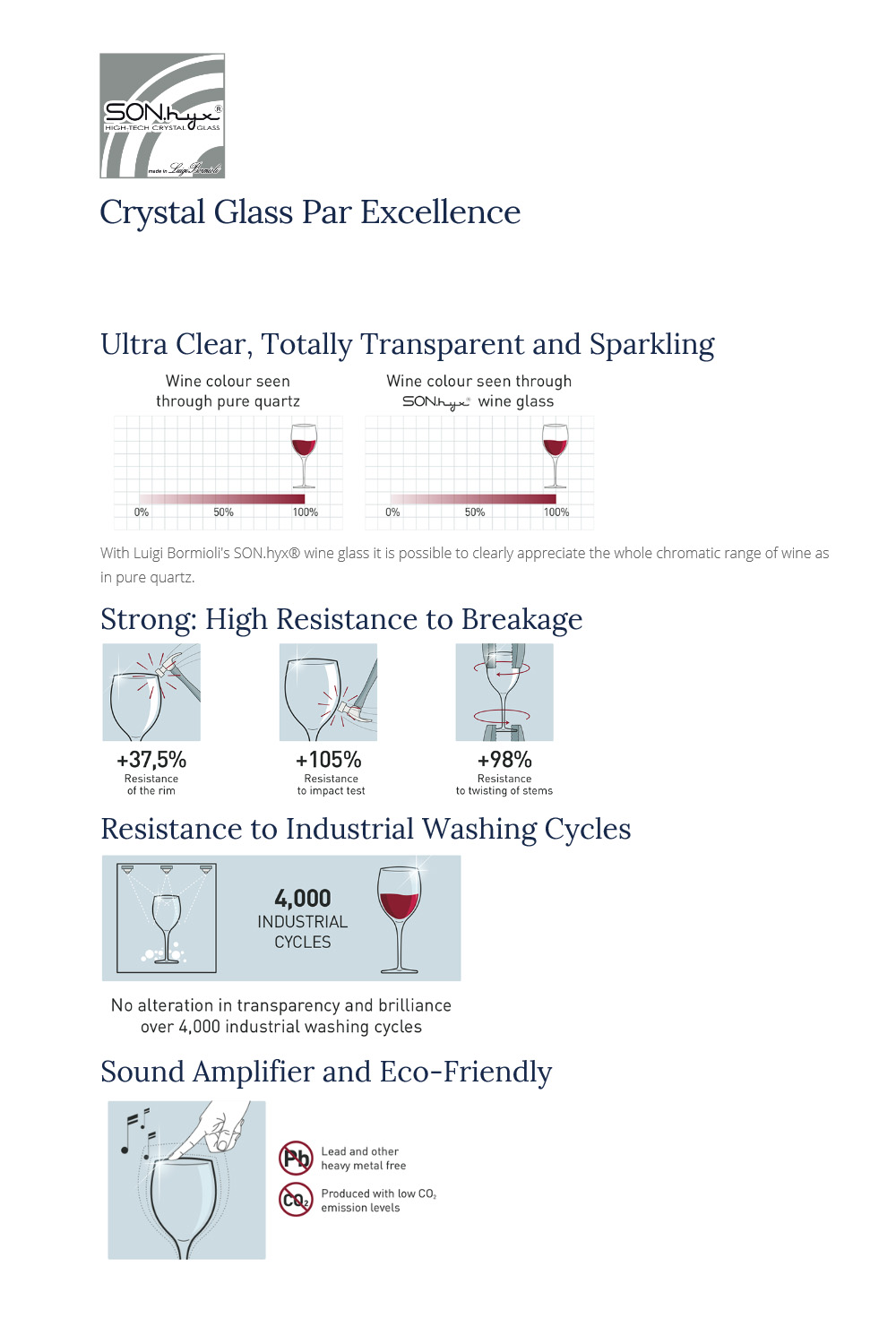 SON.hyx®
HIGH-TECH CRYSTAL GLASS
made in Luigi Bormioli

Crystal Glass Par Excellence

Ultra Clear, Totally Transparent and Sparkling

Wine colour seen through pure quartz

0% 50% 100%

Wine colour seen through SON.hyx® wine glass

0% 50% 100%

With Luigi Bormioli's SON.hyx® wine glass it is possible to clearly appreciate the whole chromatic range of wine as in pure quartz.

Strong: High Resistance to Breakage

+37,5%
Resistance of the rim

+105%
Resistance to impact test

+98%
Resistance to twisting of stems

Resistance to Industrial Washing Cycles

4,000
INDUSTRIAL CYCLES

No alteration in transparency and brilliance over 4,000 industrial washing cycles

Sound Amplifier and Eco-Friendly

Pb
Lead and other heavy metal free

$CO_2$
Produced with low $CO_2$ emission levels